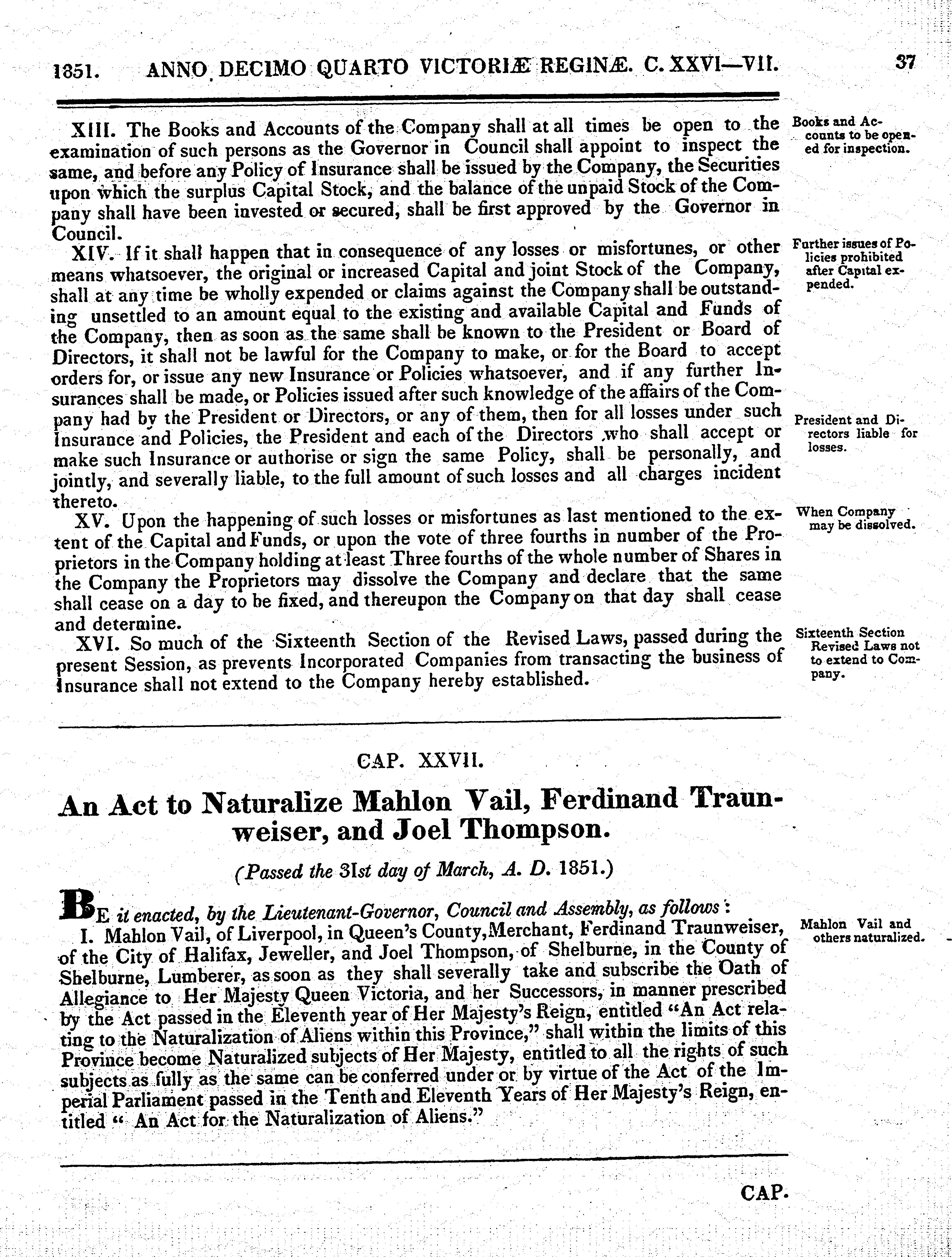 1851. ANNO DECIMO QUARTO VICTORIÆ REGINÆ. C. XXVI—VII. 37

XIII. The Books and Accounts of the Company shall at all times be open to the examination of such persons as the Governor in Council shall appoint to inspect the same, and before any Policy of Insurance shall be issued by the Company, the Securities upon which the surplus Capital Stock, and the balance of the unpaid Stock of the Company shall have been invested or secured, shall be first approved by the Governor in Council.

Books and Accounts to be opened for inspection.

XIV. If it shall happen that in consequence of any losses or misfortunes, or other means whatsoever, the original or increased Capital and joint Stock of the Company, shall at any time be wholly expended or claims against the Company shall be outstanding unsettled to an amount equal to the existing and available Capital and Funds of the Company, then as soon as the same shall be known to the President or Board of Directors, it shall not be lawful for the Company to make, or for the Board to accept orders for, or issue any new Insurance or Policies whatsoever, and if any further Insurances shall be made, or Policies issued after such knowledge of the affairs of the Company had by the President or Directors, or any of them, then for all losses under such Insurance and Policies, the President and each of the Directors who shall accept or make such Insurance or authorise or sign the same Policy, shall be personally, and jointly, and severally liable, to the full amount of such losses and all charges incident thereto.

Further issues of Policies prohibited after Capital expended.

President and Directors liable for losses.

XV. Upon the happening of such losses or misfortunes as last mentioned to the extent of the Capital and Funds, or upon the vote of three fourths in number of the Proprietors in the Company holding at least Three fourths of the whole number of Shares in the Company the Proprietors may dissolve the Company and declare that the same shall cease on a day to be fixed, and thereupon the Company on that day shall cease and determine.

When Company may be dissolved.

XVI. So much of the Sixteenth Section of the Revised Laws, passed during the present Session, as prevents Incorporated Companies from transacting the business of Insurance shall not extend to the Company hereby established.

Sixteenth Section Revised Laws not to extend to Company.

CAP. XXVII.

An Act to Naturalize Mahlon Vail, Ferdinand Traunweiser, and Joel Thompson.

(Passed the 31st day of March, A. D. 1851.)

BE it enacted, by the Lieutenant-Governor, Council and Assembly, as follows:

I. Mahlon Vail, of Liverpool, in Queen's County, Merchant, Ferdinand Traunweiser, of the City of Halifax, Jeweller, and Joel Thompson, of Shelburne, in the County of Shelburne, Lumberer, as soon as they shall severally take and subscribe the Oath of Allegiance to Her Majesty Queen Victoria, and her Successors, in manner prescribed by the Act passed in the Eleventh year of Her Majesty's Reign, entitled "An Act relating to the Naturalization of Aliens within this Province," shall within the limits of this Province become Naturalized subjects of Her Majesty, entitled to all the rights of such subjects as fully as the same can be conferred under or by virtue of the Act of the Imperial Parliament passed in the Tenth and Eleventh Years of Her Majesty's Reign, entitled " An Act for the Naturalization of Aliens."

Mahlon Vail and others naturalized.

CAP.